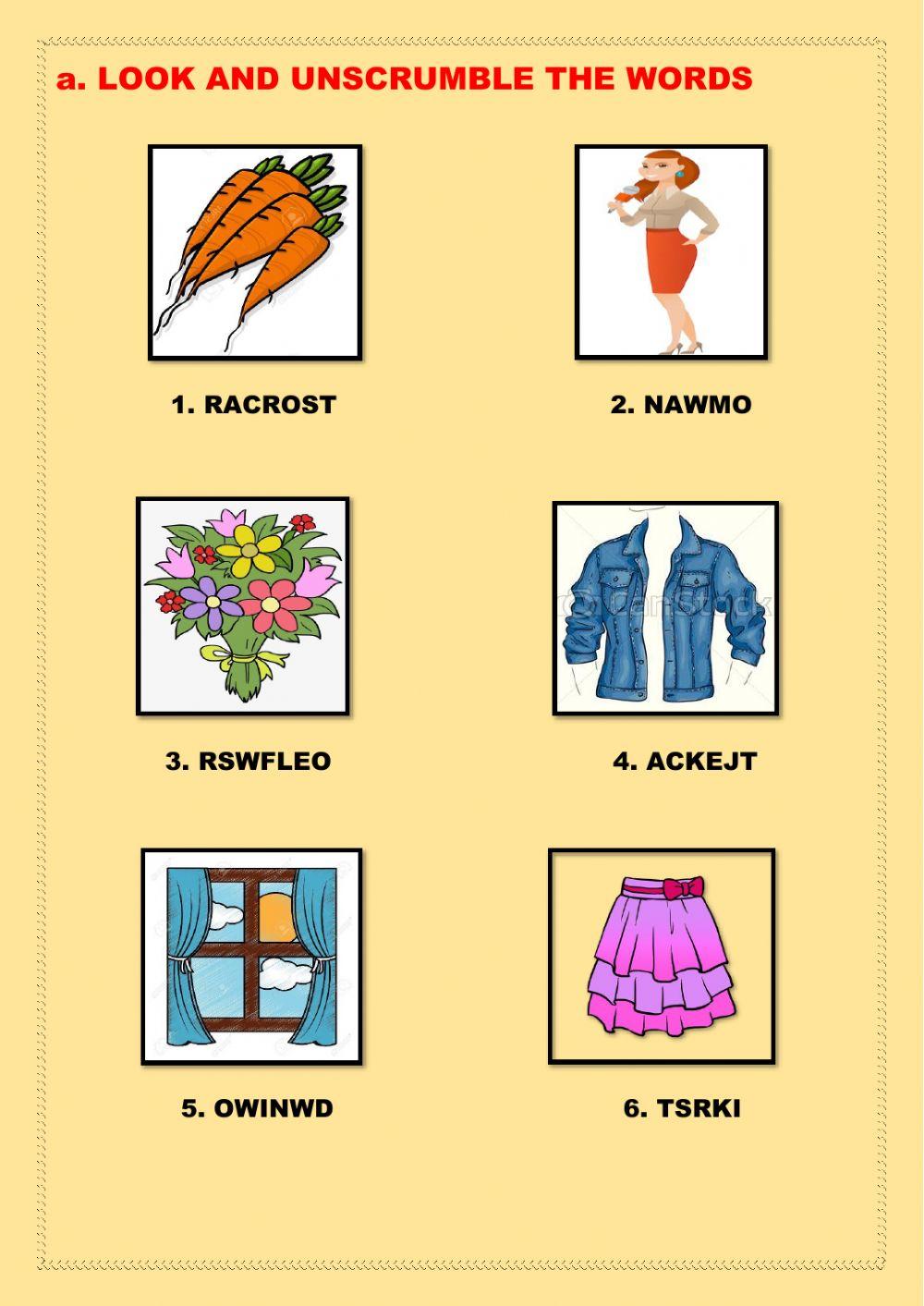 a. LOOK AND UNSCRUMBLE THE WORDS

1. RACROST

2. NAWMO

3. RSWFLEO

4. ACKEJT

5. OWINWD

6. TSRKI